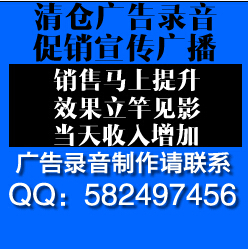 清仓广告录音
促销宣传广播

销售马上提升
效果立竿见影
当天收入增加

广告录音制作请联系
QQ：582497456